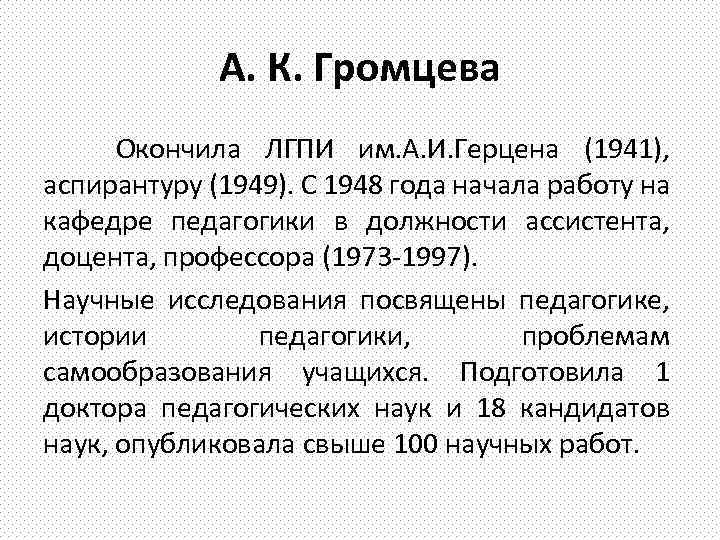 А. К. Громцева

Окончила ЛГПИ им.А.И.Герцена (1941), аспирантуру (1949). С 1948 года начала работу на кафедре педагогики в должности ассистента, доцента, профессора (1973-1997).

Научные исследования посвящены педагогике, истории педагогики, проблемам самообразования учащихся. Подготовила 1 доктора педагогических наук и 18 кандидатов наук, опубликовала свыше 100 научных работ.